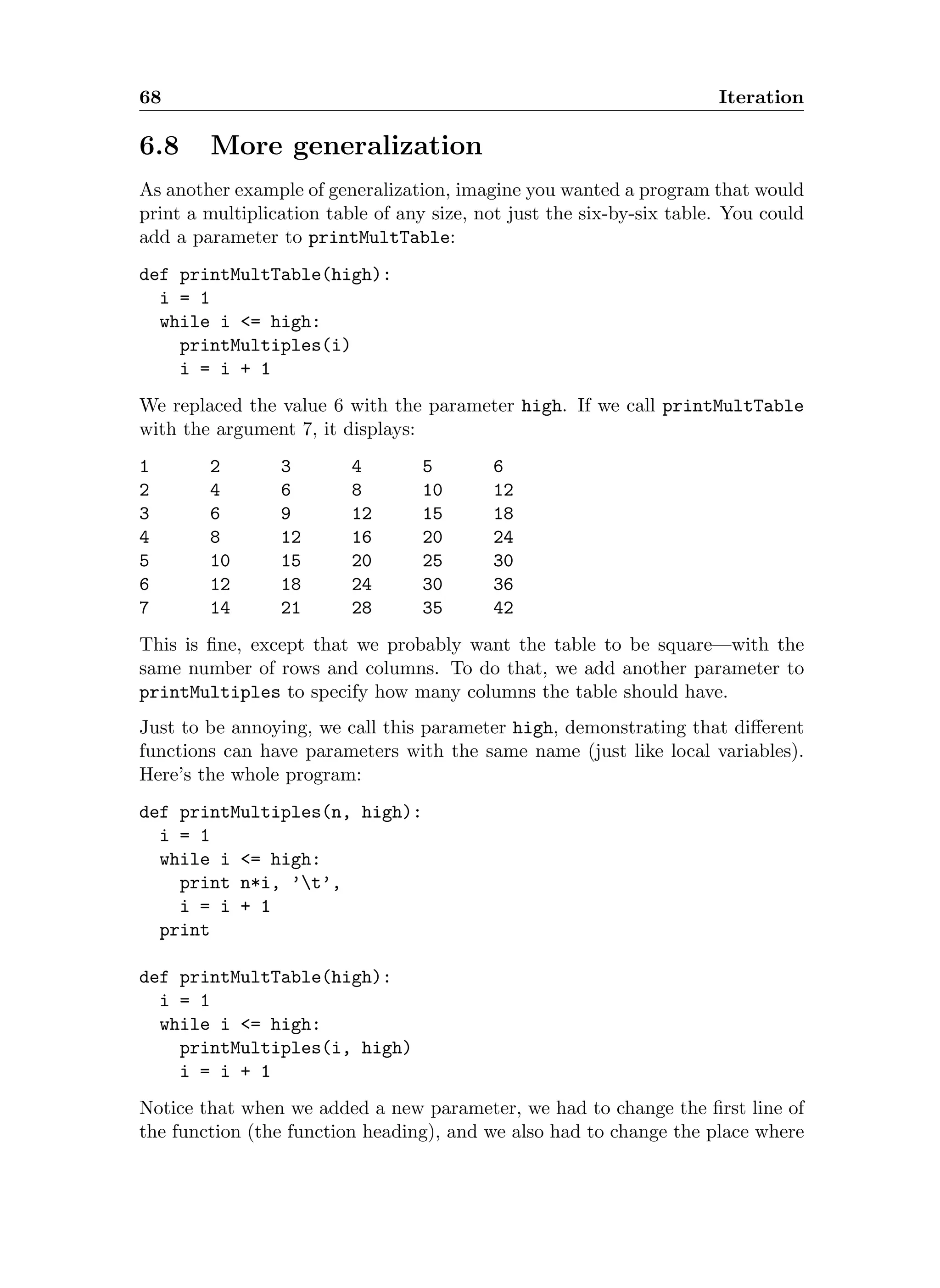 68 Iteration

6.8 More generalization

As another example of generalization, imagine you wanted a program that would print a multiplication table of any size, not just the six-by-six table. You could add a parameter to printMultTable:

def printMultTable(high):
  i = 1
  while i <= high:
    printMultiples(i)
    i = i + 1

We replaced the value 6 with the parameter high. If we call printMultTable with the argument 7, it displays:

1 2 3 4 5 6
2 4 6 8 10 12
3 6 9 12 15 18
4 8 12 16 20 24
5 10 15 20 25 30
6 12 18 24 30 36
7 14 21 28 35 42

This is fine, except that we probably want the table to be square—with the same number of rows and columns. To do that, we add another parameter to printMultiples to specify how many columns the table should have.

Just to be annoying, we call this parameter high, demonstrating that different functions can have parameters with the same name (just like local variables). Here's the whole program:

def printMultiples(n, high):
  i = 1
  while i <= high:
    print n*i, '\t',
    i = i + 1
  print

def printMultTable(high):
  i = 1
  while i <= high:
    printMultiples(i, high)
    i = i + 1

Notice that when we added a new parameter, we had to change the first line of the function (the function heading), and we also had to change the place where